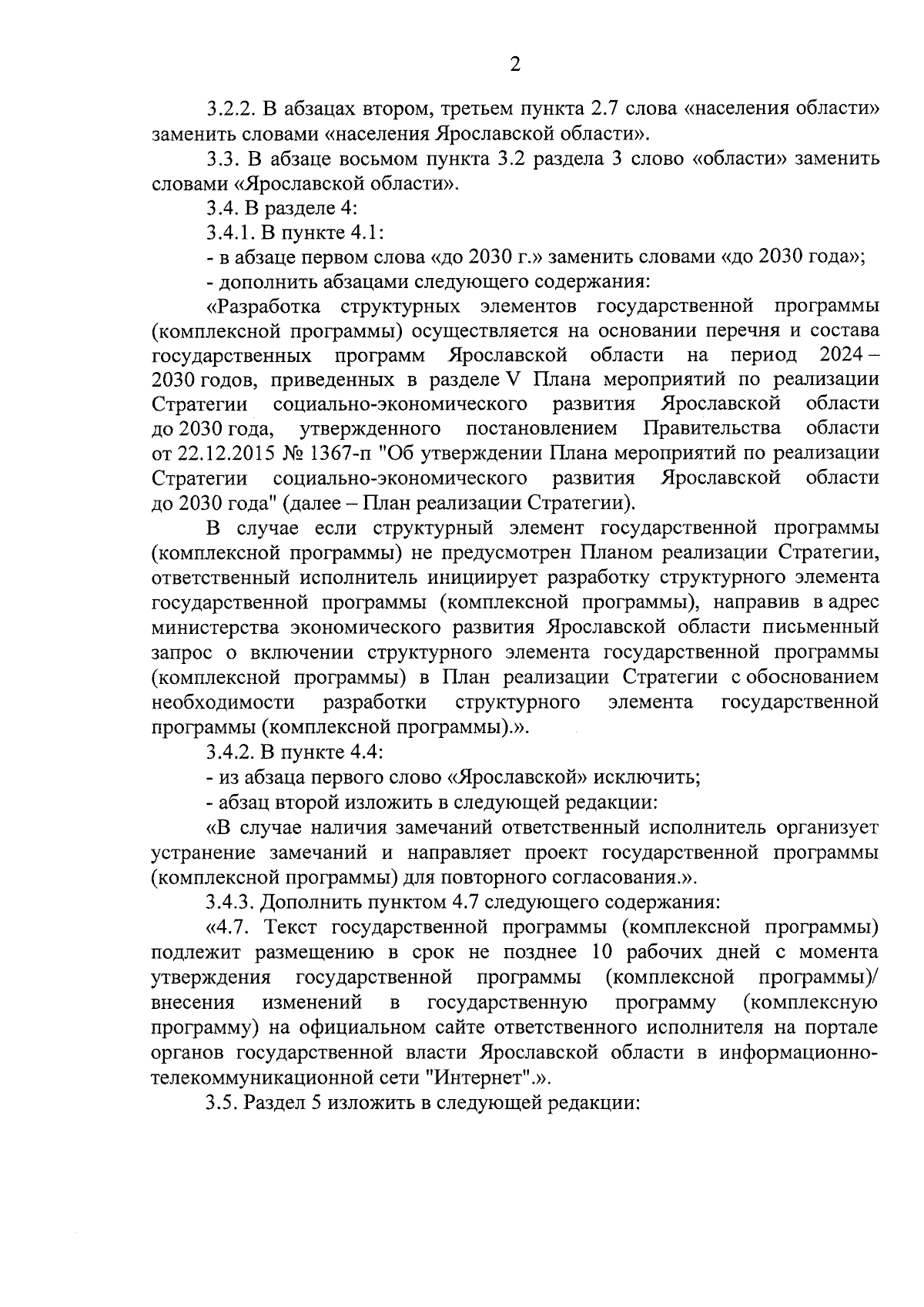 2

3.2.2. В абзацах втором, третьем пункта 2.7 слова «населения области» заменить словами «населения Ярославской области».

3.3. В абзаце восьмом пункта 3.2 раздела 3 слово «области» заменить словами «Ярославской области».

3.4. В разделе 4:

3.4.1. В пункте 4.1:

- в абзаце первом слова «до 2030 г.» заменить словами «до 2030 года»;

- дополнить абзацами следующего содержания:

«Разработка структурных элементов государственной программы (комплексной программы) осуществляется на основании перечня и состава государственных программ Ярославской области на период 2024 – 2030 годов, приведенных в разделе V Плана мероприятий по реализации Стратегии социально-экономического развития Ярославской области до 2030 года, утвержденного постановлением Правительства области от 22.12.2015 № 1367-п "Об утверждении Плана мероприятий по реализации Стратегии социально-экономического развития Ярославской области до 2030 года" (далее – План реализации Стратегии).

В случае если структурный элемент государственной программы (комплексной программы) не предусмотрен Планом реализации Стратегии, ответственный исполнитель инициирует разработку структурного элемента государственной программы (комплексной программы), направив в адрес министерства экономического развития Ярославской области письменный запрос о включении структурного элемента государственной программы (комплексной программы) в План реализации Стратегии с обоснованием необходимости разработки структурного элемента государственной программы (комплексной программы).».

3.4.2. В пункте 4.4:

- из абзаца первого слово «Ярославской» исключить;

- абзац второй изложить в следующей редакции:

«В случае наличия замечаний ответственный исполнитель организует устранение замечаний и направляет проект государственной программы (комплексной программы) для повторного согласования.».

3.4.3. Дополнить пунктом 4.7 следующего содержания:

«4.7. Текст государственной программы (комплексной программы) подлежит размещению в срок не позднее 10 рабочих дней с момента утверждения государственной программы (комплексной программы)/ внесения изменений в государственную программу (комплексную программу) на официальном сайте ответственного исполнителя на портале органов государственной власти Ярославской области в информационно-телекоммуникационной сети "Интернет".».

3.5. Раздел 5 изложить в следующей редакции: